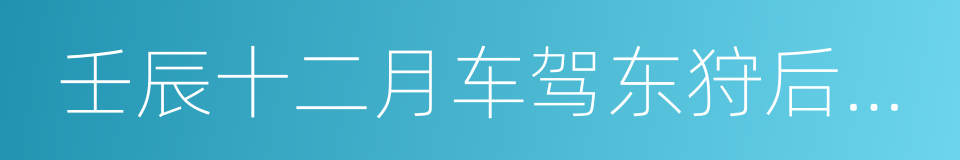 壬辰十二月车驾东狩后…